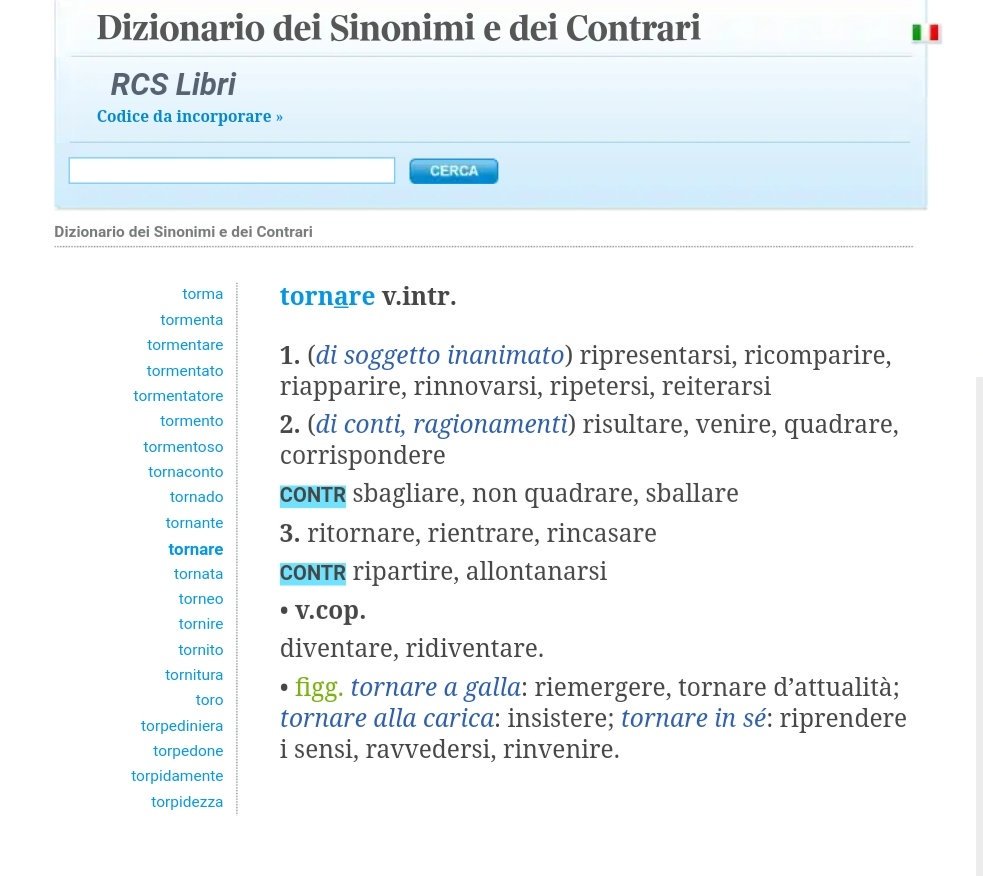 Dizionario dei Sinonimi e dei Contrari

RCS Libri

Codice da incorporare »

CERCA

Dizionario dei Sinonimi e dei Contrari

torma
tormenta
tormentare
tormentato
tormentatore
tormento
tormentoso
tornaconto
tornado
tornante
tornare
tornata
torneo
tornire
tornito
tornitura
toro
torpediniera
torpedone
torpidamente
torpidezza

tornare v.intr.

1. (di soggetto inanimato) ripresentarsi, ricomparire, riapparire, rinnovarsi, ripetersi, reiterarsi

2. (di conti, ragionamenti) risultare, venire, quadrare, corrispondere

CONTR sbagliare, non quadrare, sballare

3. ritornare, rientrare, rincasare

CONTR ripartire, allontanarsi

• v.cop.

diventare, ridiventare.

• figg. tornare a galla: riemergere, tornare d'attualità; tornare alla carica: insistere; tornare in sé: riprendere i sensi, ravvedersi, rinvenire.